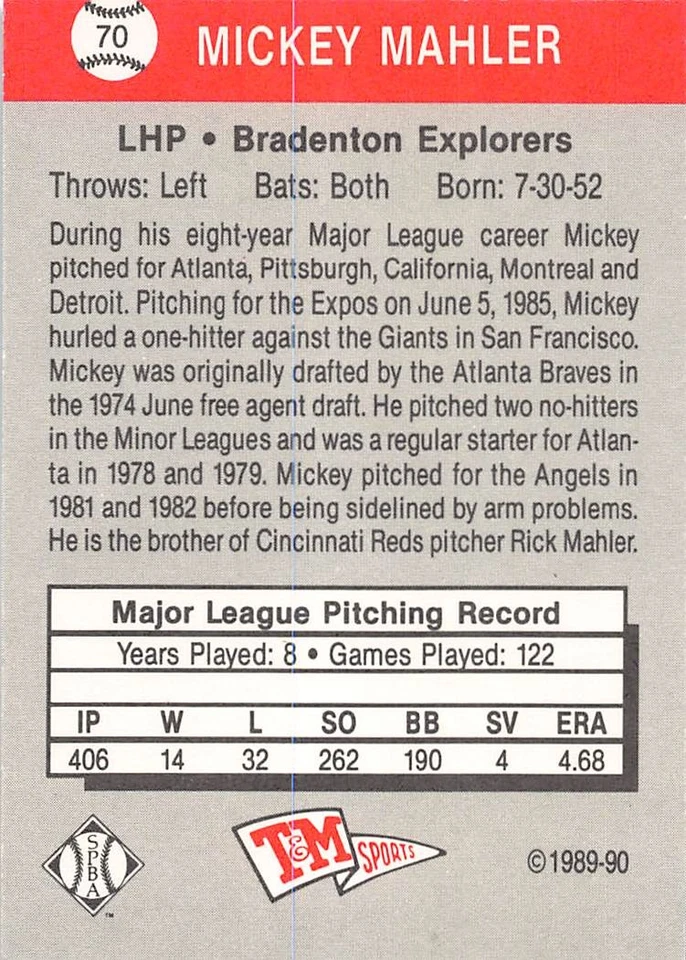 70 MICKEY MAHLER

LHP • Bradenton Explorers

Throws: Left Bats: Both Born: 7-30-52

During his eight-year Major League career Mickey pitched for Atlanta, Pittsburgh, California, Montreal and Detroit. Pitching for the Expos on June 5, 1985, Mickey hurled a one-hitter against the Giants in San Francisco. Mickey was originally drafted by the Atlanta Braves in the 1974 June free agent draft. He pitched two no-hitters in the Minor Leagues and was a regular starter for Atlanta in 1978 and 1979. Mickey pitched for the Angels in 1981 and 1982 before being sidelined by arm problems. He is the brother of Cincinnati Reds pitcher Rick Mahler.

Major League Pitching Record

Years Played: 8 • Games Played: 122

| IP | W | L | SO | BB | SV | ERA |
|---|---|---|---|---|---|---|
| 406 | 14 | 32 | 262 | 190 | 4 | 4.68 |

SPBA ™

T&M SPORTS

©1989-90